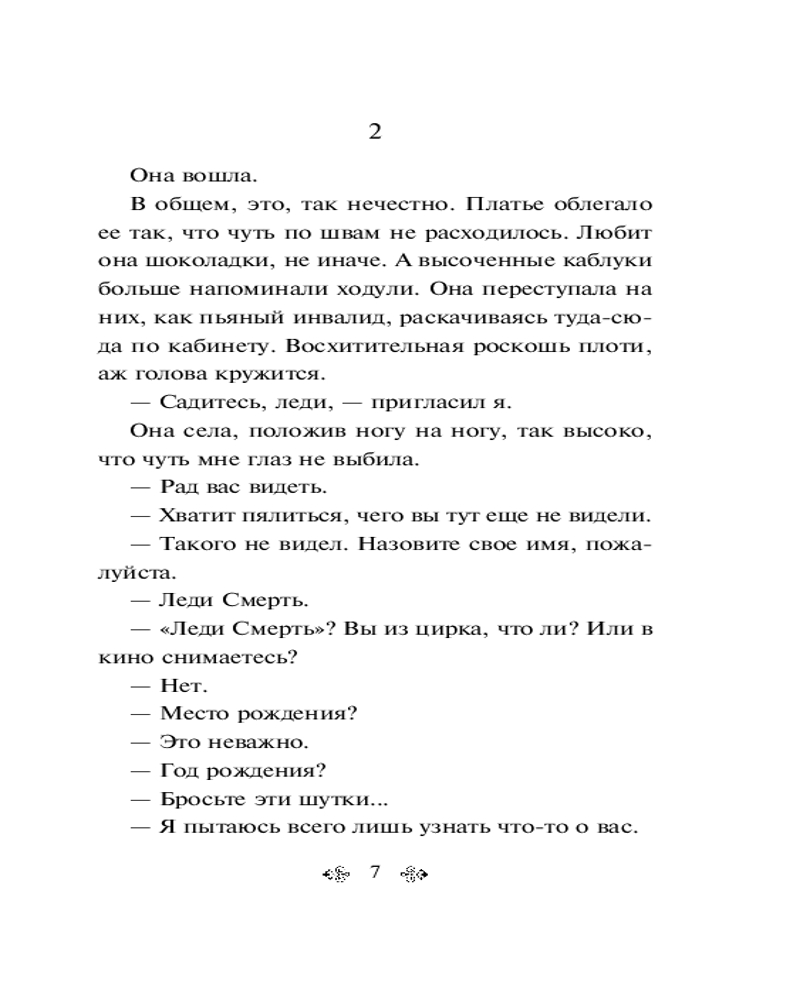 2

Она вошла.

В общем, это, так нечестно. Платье облегало ее так, что чуть по швам не расходилось. Любит она шоколадки, не иначе. А высоченные каблуки больше напоминали ходули. Она переступала на них, как пьяный инвалид, раскачиваясь туда-сюда по кабинету. Восхитительная роскошь плоти, аж голова кружится.

— Садитесь, леди, — пригласил я.

Она села, положив ногу на ногу, так высоко, что чуть мне глаз не выбила.

— Рад вас видеть.

— Хватит пялиться, чего вы тут еще не видели.

— Такого не видел. Назовите свое имя, пожалуйста.

— Леди Смерть.

— «Леди Смерть»? Вы из цирка, что ли? Или в кино снимаетесь?

— Нет.

— Место рождения?

— Это неважно.

— Год рождения?

— Бросьте эти шутки...

— Я пытаюсь всего лишь узнать что-то о вас.

7